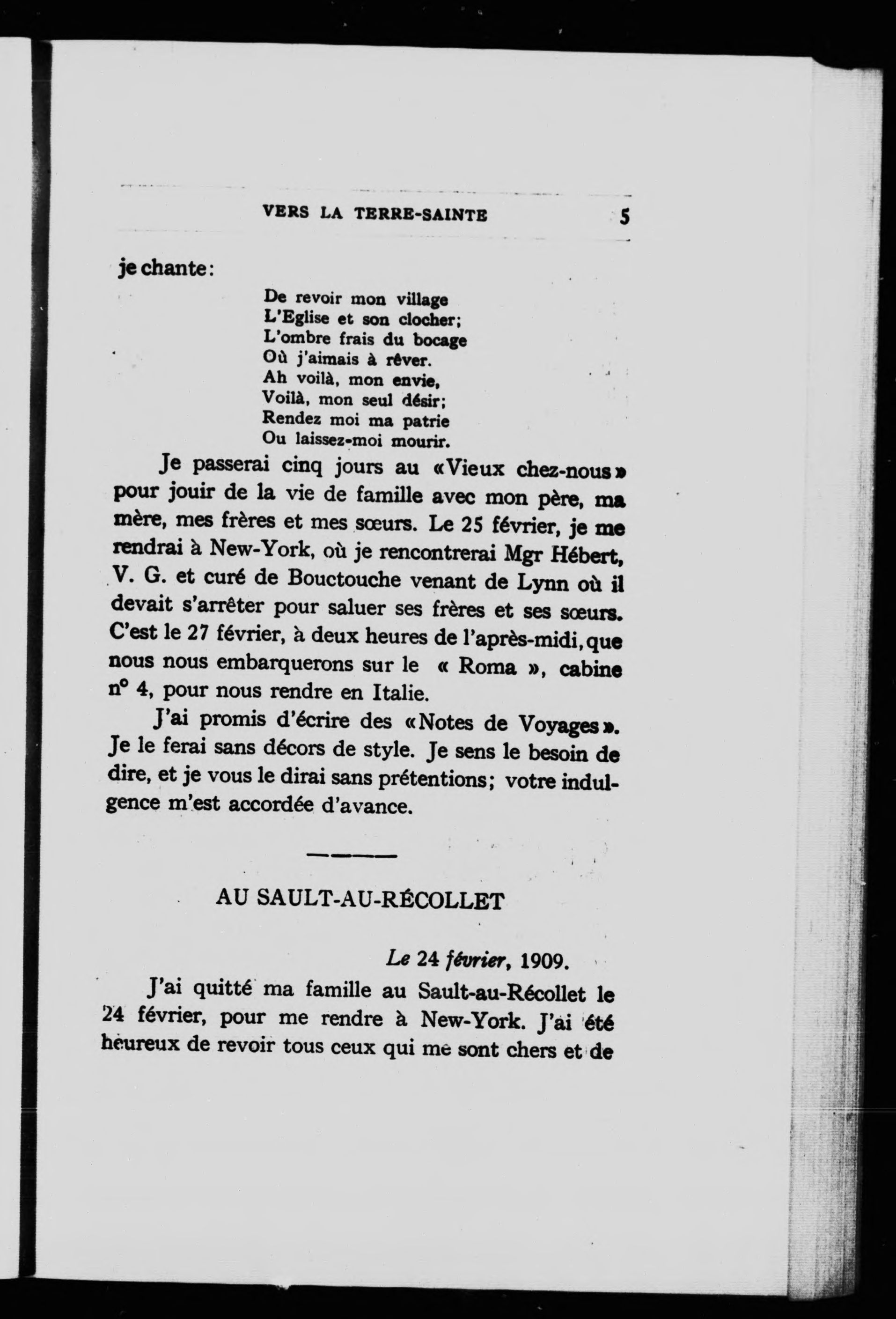 VERS LA TERRE-SAINTE 5

je chante:

De revoir mon village
L'Eglise et son clocher;
L'ombre frais du bocage
Où j'aimais à rêver.
Ah voilà, mon envie,
Voilà, mon seul désir;
Rendez moi ma patrie
Ou laissez-moi mourir.

Je passerai cinq jours au «Vieux chez-nous» pour jouir de la vie de famille avec mon père, ma mère, mes frères et mes sœurs. Le 25 février, je me rendrai à New-York, où je rencontrerai Mgr Hébert, V. G. et curé de Bouctouche venant de Lynn où il devait s'arrêter pour saluer ses frères et ses sœurs. C'est le 27 février, à deux heures de l'après-midi, que nous nous embarquerons sur le « Roma », cabine n° 4, pour nous rendre en Italie.

J'ai promis d'écrire des «Notes de Voyages». Je le ferai sans décors de style. Je sens le besoin de dire, et je vous le dirai sans prétentions; votre indulgence m'est accordée d'avance.

AU SAULT-AU-RÉCOLLET

Le 24 février, 1909.

J'ai quitté ma famille au Sault-au-Récollet le 24 février, pour me rendre à New-York. J'ai été heureux de revoir tous ceux qui me sont chers et de